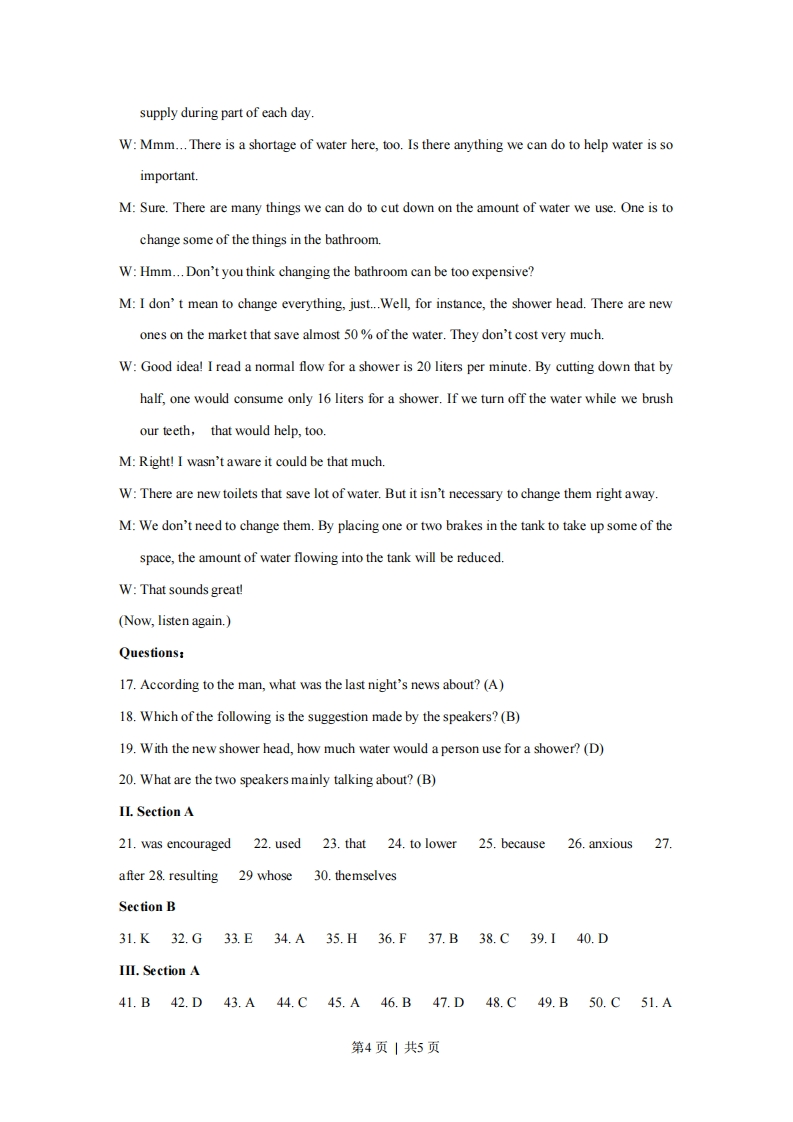 supply during part of each day.

W: Mmm…There is a shortage of water here, too. Is there anything we can do to help water is so important.

M: Sure. There are many things we can do to cut down on the amount of water we use. One is to change some of the things in the bathroom.

W: Hmm…Don't you think changing the bathroom can be too expensive?

M: I don' t mean to change everything, just...Well, for instance, the shower head. There are new ones on the market that save almost 50 % of the water. They don't cost very much.

W: Good idea! I read a normal flow for a shower is 20 liters per minute. By cutting down that by half, one would consume only 16 liters for a shower. If we turn off the water while we brush our teeth， that would help, too.

M: Right! I wasn't aware it could be that much.

W: There are new toilets that save lot of water. But it isn't necessary to change them right away.

M: We don't need to change them. By placing one or two brakes in the tank to take up some of the space, the amount of water flowing into the tank will be reduced.

W: That sounds great!

(Now, listen again.)

Questions：

17. According to the man, what was the last night's news about? (A)

18. Which of the following is the suggestion made by the speakers? (B)

19. With the new shower head, how much water would a person use for a shower? (D)

20. What are the two speakers mainly talking about? (B)

II. Section A

21. was encouraged 22. used 23. that 24. to lower 25. because 26. anxious 27. after 28. resulting 29 whose 30. themselves

Section B

31. K 32. G 33. E 34. A 35. H 36. F 37. B 38. C 39. I 40. D

III. Section A

41. B 42. D 43. A 44. C 45. A 46. B 47. D 48. C 49. B 50. C 51. A

第4 页 | 共5 页